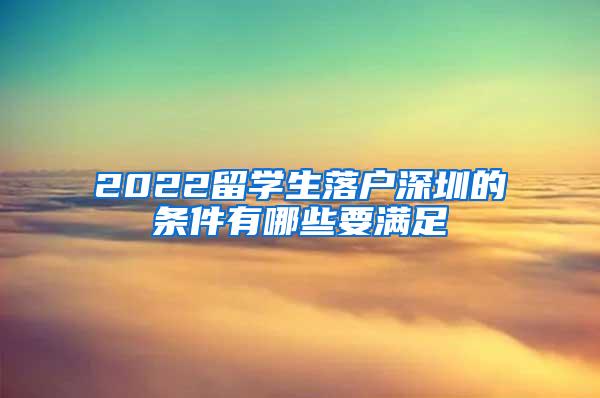 2022留学生落户深圳的条件有哪些要满足